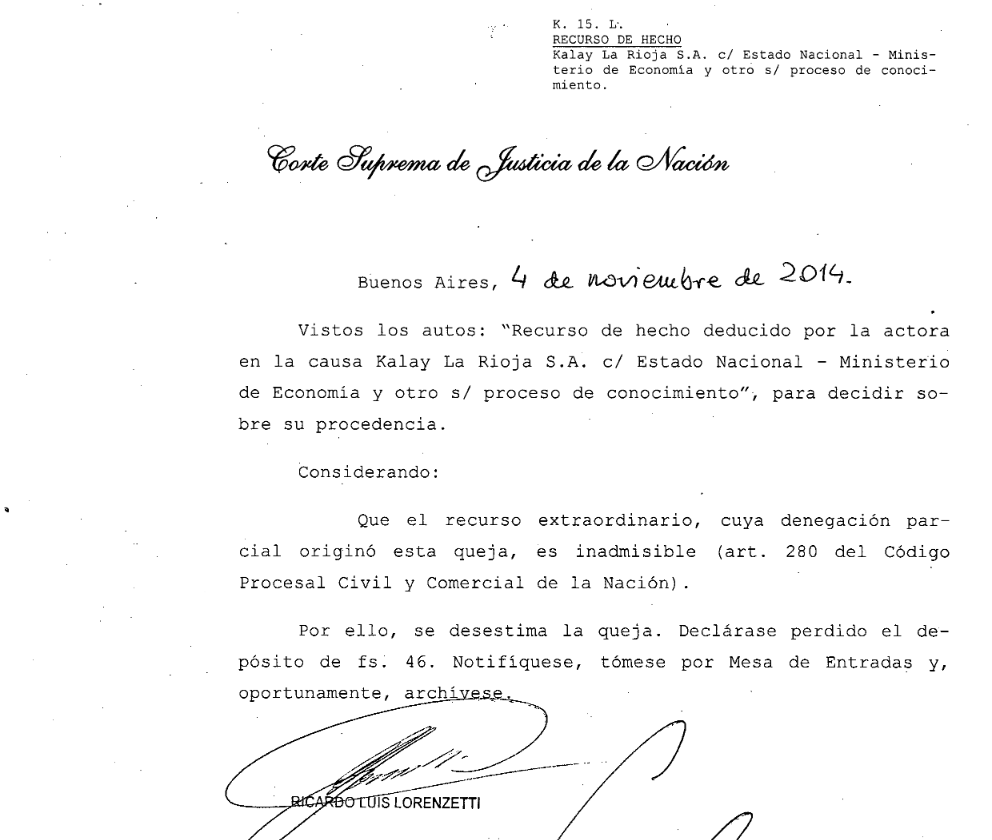 K. 15. L.
RECURSO DE HECHO
Kalay La Rioja S.A. c/ Estado Nacional - Ministerio de Economía y otro s/ proceso de conocimiento.

Corte Suprema de Justicia de la Nación

Buenos Aires, 4 de noviembre de 2014.

Vistos los autos: "Recurso de hecho deducido por la actora en la causa Kalay La Rioja S.A. c/ Estado Nacional - Ministerio de Economía y otro s/ proceso de conocimiento", para decidir sobre su procedencia.

Considerando:

Que el recurso extraordinario, cuya denegación parcial originó esta queja, es inadmisible (art. 280 del Código Procesal Civil y Comercial de la Nación).

Por ello, se desestima la queja. Declárase perdido el depósito de fs. 46. Notifíquese, tómese por Mesa de Entradas y, oportunamente, archívese.

RICARDO LUIS LORENZETTI